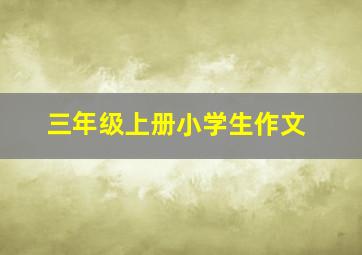 三年级上册小学生作文